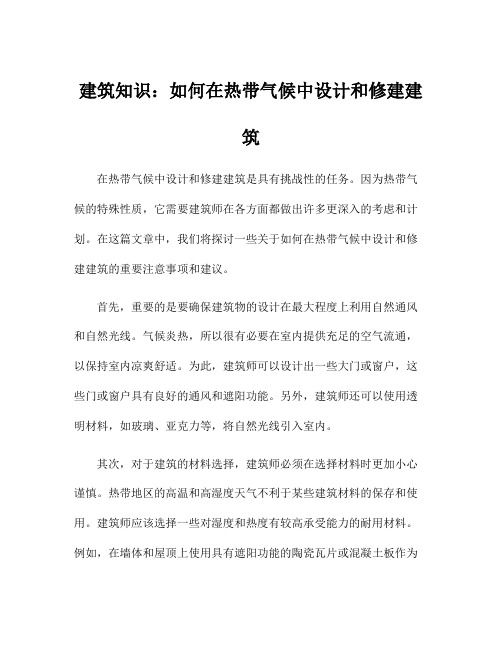 建筑知识：如何在热带气候中设计和修建建筑

在热带气候中设计和修建建筑是具有挑战性的任务。因为热带气候的特殊性质，它需要建筑师在各方面都做出许多更深入的考虑和计划。在这篇文章中，我们将探讨一些关于如何在热带气候中设计和修建建筑的重要注意事项和建议。

首先，重要的是要确保建筑物的设计在最大程度上利用自然通风和自然光线。气候炎热，所以很有必要在室内提供充足的空气流通，以保持室内凉爽舒适。为此，建筑师可以设计出一些大门或窗户，这些门或窗户具有良好的通风和遮阳功能。另外，建筑师还可以使用透明材料，如玻璃、亚克力等，将自然光线引入室内。

其次，对于建筑的材料选择，建筑师必须在选择材料时更加小心谨慎。热带地区的高温和高湿度天气不利于某些建筑材料的保存和使用。建筑师应该选择一些对湿度和热度有较高承受能力的耐用材料。例如，在墙体和屋顶上使用具有遮阳功能的陶瓷瓦片或混凝土板作为